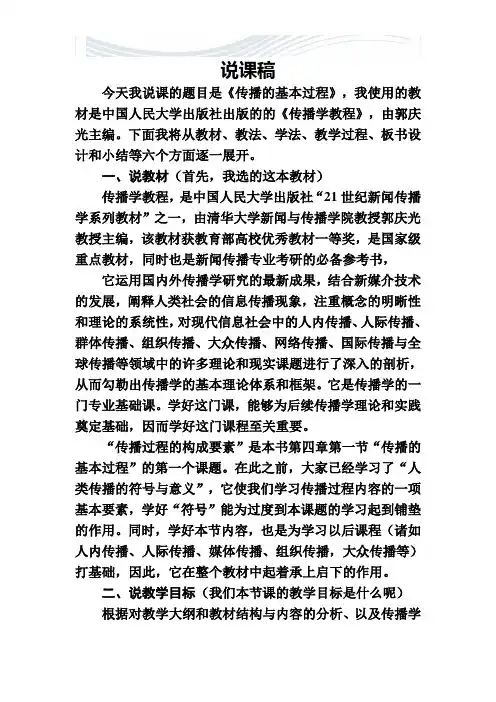 说课稿

今天我说课的题目是《传播的基本过程》，我使用的教材是中国人民大学出版社出版的的《传播学教程》，由郭庆光主编。下面我将从教材、教法、学法、教学过程、板书设计和小结等六个方面逐一展开。

一、说教材（首先，我选的这本教材）

传播学教程，是中国人民大学出版社“21世纪新闻传播学系列教材”之一，由清华大学新闻与传播学院教授郭庆光教授主编，该教材获教育部高校优秀教材一等奖，是国家级重点教材，同时也是新闻传播专业考研的必备参考书，

它运用国内外传播学研究的最新成果，结合新媒介技术的发展，阐释人类社会的信息传播现象，注重概念的明晰性和理论的系统性，对现代信息社会中的人内传播、人际传播、群体传播、组织传播、大众传播、网络传播、国际传播与全球传播等领域中的许多理论和现实课题进行了深入的剖析，从而勾勒出传播学的基本理论体系和框架。它是传播学的一门专业基础课。学好这门课，能够为后续传播学理论和实践奠定基础，因而学好这门课程至关重要。

“传播过程的构成要素”是本书第四章第一节“传播的基本过程”的第一个课题。在此之前，大家已经学习了“人类传播的符号与意义”，它使我们学习传播过程内容的一项基本要素，学好“符号”能为过度到本课题的学习起到铺垫的作用。同时，学好本节内容，也是为学习以后课程（诸如人内传播、人际传播、媒体传播、组织传播，大众传播等）打基础，因此，它在整个教材中起着承上启下的作用。

二、说教学目标（我们本节课的教学目标是什么呢）

根据对教学大纲和教材结构与内容的分析、以及传播学